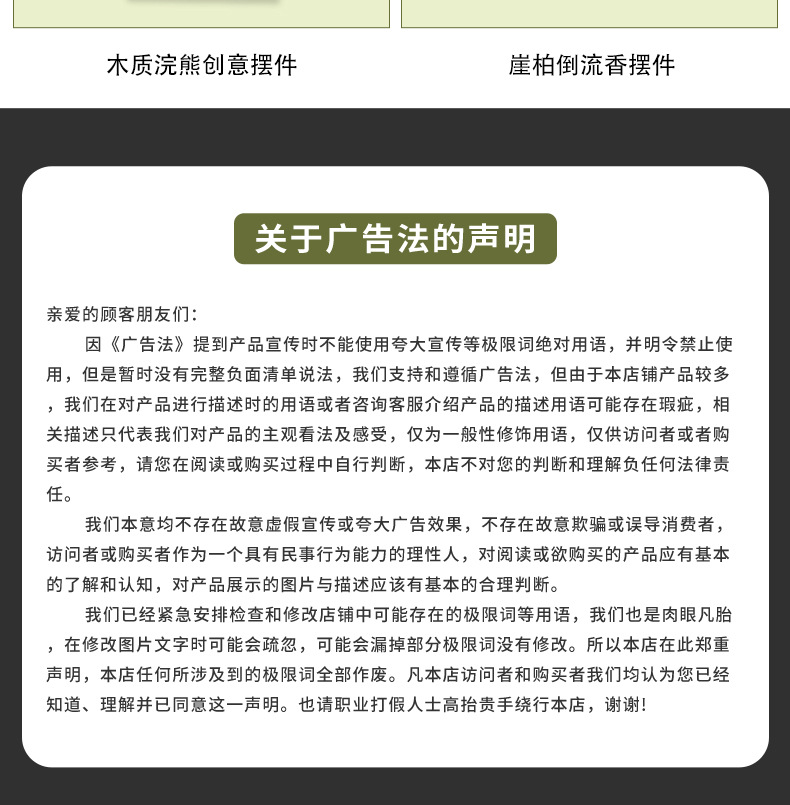 木质浣熊创意摆件

崖柏倒流香摆件

关于广告法的声明

亲爱的顾客朋友们：

因《广告法》提到产品宣传时不能使用夸大宣传等极限词绝对用语，并明令禁止使用，但是暂时没有完整负面清单说法，我们支持和遵循广告法，但由于本店铺产品较多，我们在对产品进行描述时的用语或者咨询客服介绍产品的描述用语可能存在瑕疵，相关描述只代表我们对产品的主观看法及感受，仅为一般性修饰用语，仅供访问者或者购买者参考，请您在阅读或购买过程中自行判断，本店不对您的判断和理解负任何法律责任。

我们本意均不存在故意虚假宣传或夸大广告效果，不存在故意欺骗或误导消费者，访问者或购买者作为一个具有民事行为能力的理性人，对阅读或欲购买的产品应有基本的了解和认知，对产品展示的图片与描述应该有基本的合理判断。

我们已经紧急安排检查和修改店铺中可能存在的极限词等用语，我们也是肉眼凡胎，在修改图片文字时可能会疏忽，可能会漏掉部分极限词没有修改。所以本店在此郑重声明，本店任何所涉及到的极限词全部作废。凡本店访问者和购买者我们均认为您已经知道、理解并已同意这一声明。也请职业打假人士高抬贵手绕行本店，谢谢！